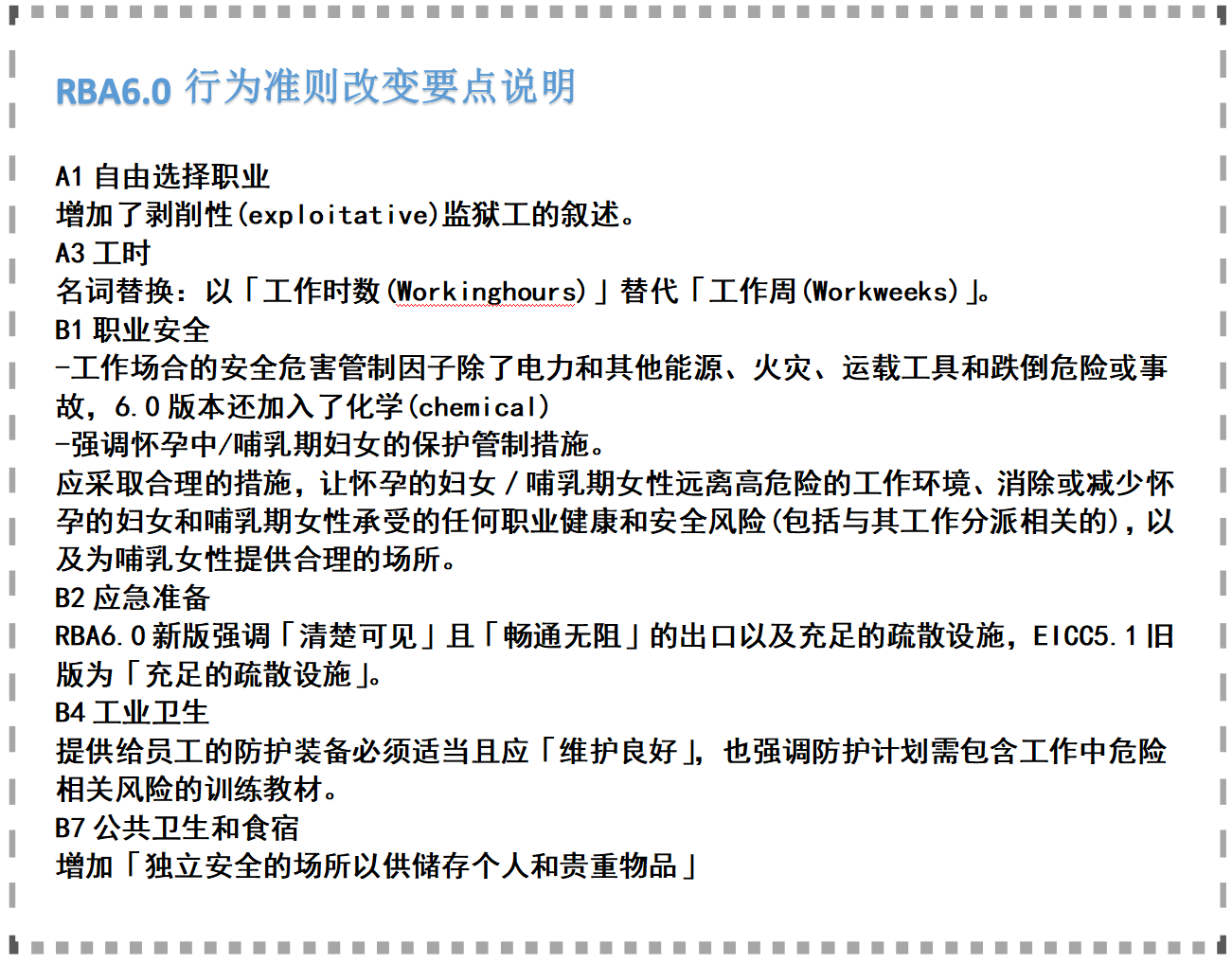 RBA6.0 行为准则改变要点说明

A1 自由选择职业
增加了剥削性(exploitative)监狱工的叙述。
A3 工时
名词替换：以「工作时数(Workinghours)」替代「工作周(Workweeks)」。
B1 职业安全
-工作场合的安全危害管制因子除了电力和其他能源、火灾、运载工具和跌倒危险或事故，6.0 版本还加入了化学(chemical)
-强调怀孕中/哺乳期妇女的保护管制措施。
应采取合理的措施，让怀孕的妇女 / 哺乳期女性远离高危险的工作环境、消除或减少怀孕的妇女和哺乳期女性承受的任何职业健康和安全风险(包括与其工作分派相关的)，以及为哺乳女性提供合理的场所。
B2 应急准备
RBA6.0 新版强调「清楚可见」且「畅通无阻」的出口以及充足的疏散设施，EICC5.1 旧版为「充足的疏散设施」。
B4 工业卫生
提供给员工的防护装备必须适当且应「维护良好」，也强调防护计划需包含工作中危险相关风险的训练教材。
B7 公共卫生和食宿
增加「独立安全的场所以供储存个人和贵重物品」